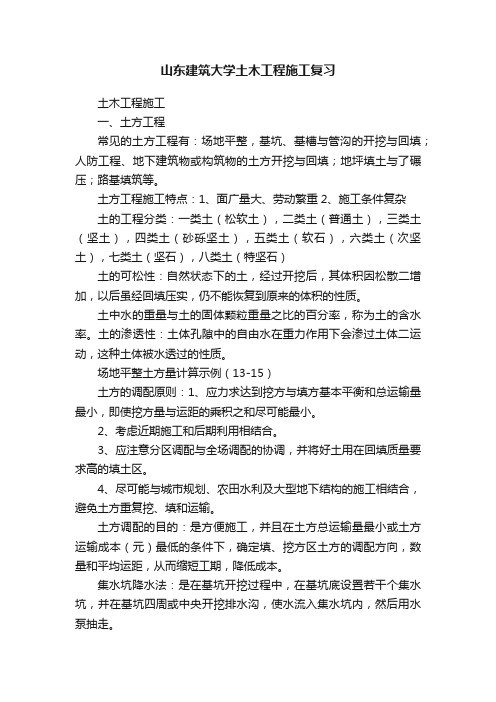 山东建筑大学土木工程施工复习

土木工程施工

一、土方工程

常见的土方工程有：场地平整，基坑、基槽与管沟的开挖与回填；人防工程、地下建筑物或构筑物的土方开挖与回填；地坪填土与了碾压；路基填筑等。

土方工程施工特点：1、面广量大、劳动繁重 2、施工条件复杂

土的工程分类：一类土（松软土），二类土（普通土），三类土（坚土），四类土（砂砾坚土），五类土（软石），六类土（次坚土），七类土（坚石），八类土（特坚石）

土的可松性：自然状态下的土，经过开挖后，其体积因松散二增加，以后虽经回填压实，仍不能恢复到原来的体积的性质。

土中水的重量与土的固体颗粒重量之比的百分率，称为土的含水率。土的渗透性：土体孔隙中的自由水在重力作用下会渗过土体二运动，这种土体被水透过的性质。

场地平整土方量计算示例（13-15）

土方的调配原则：1、应力求达到挖方与填方基本平衡和总运输量最小，即使挖方量与运距的乘积之和尽可能最小。

2、考虑近期施工和后期利用相结合。

3、应注意分区调配与全场调配的协调，并将好土用在回填质量要求高的填土区。

4、尽可能与城市规划、农田水利及大型地下结构的施工相结合，避免土方重复挖、填和运输。

土方调配的目的：是方便施工，并且在土方总运输量最小或土方运输成本（元）最低的条件下，确定填、挖方区土方的调配方向，数量和平均运距，从而缩短工期，降低成本。

集水坑降水法：是在基坑开挖过程中，在基坑底设置若干个集水坑，并在基坑四周或中央开挖排水沟，使水流入集水坑内，然后用水泵抽走。